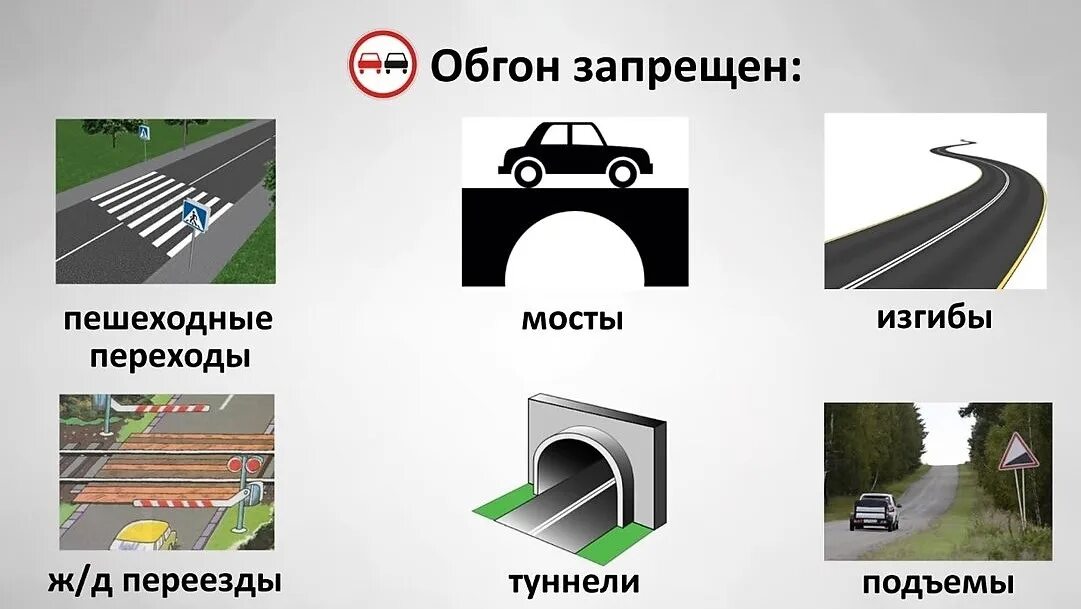 Обгон запрещен:

пешеходные переходы

мосты

изгибы

ж/д переезды

туннели

подъемы